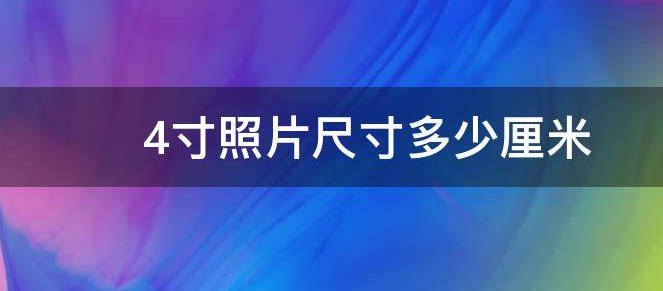 4寸照片尺寸多少厘米